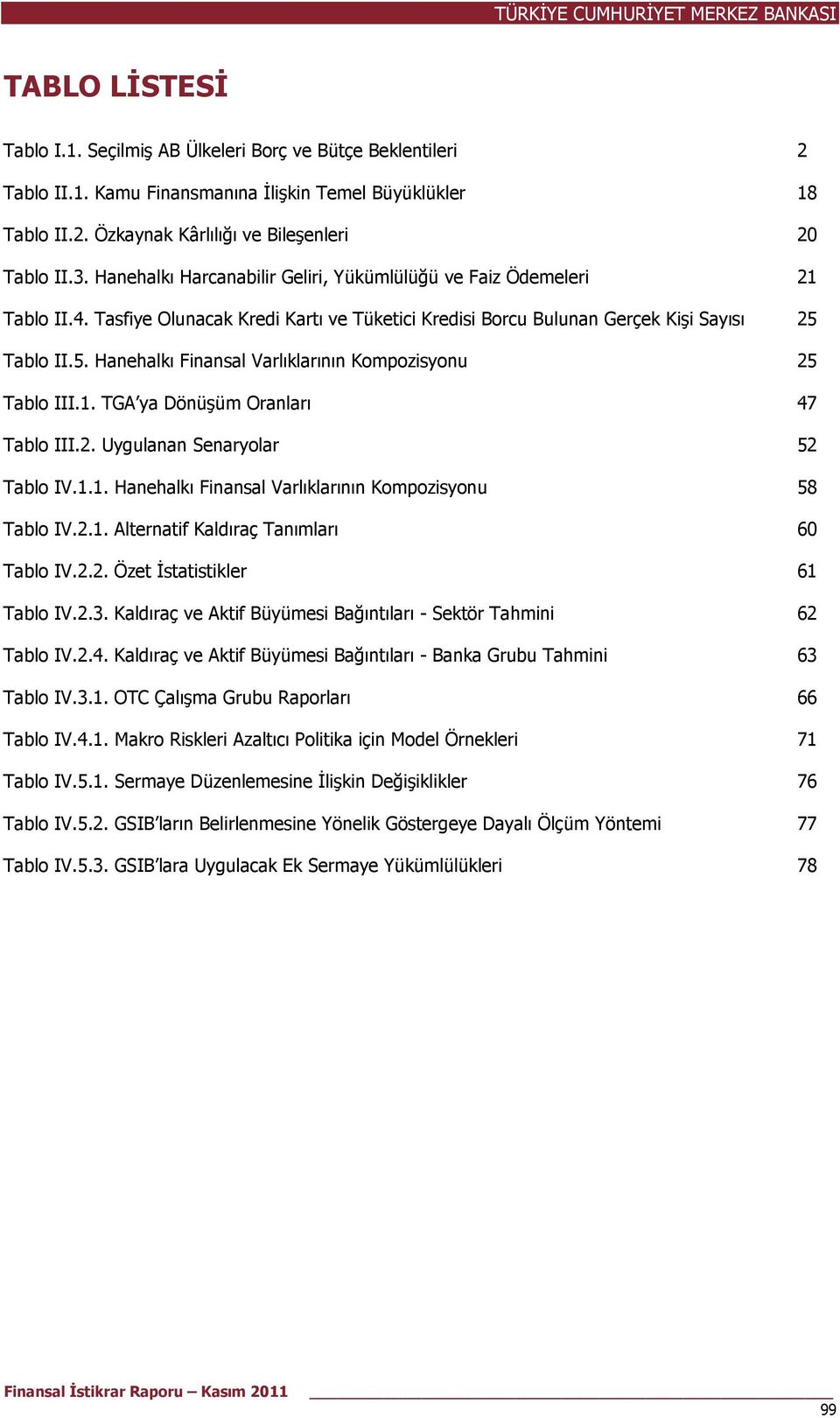 TÜRKİYE CUMHURİYET MERKEZ BANKASI

TABLO LİSTESİ

Tablo I.1. Seçilmiş AB Ülkeleri Borç ve Bütçe Beklentileri 2

Tablo II.1. Kamu Finansmanına İlişkin Temel Büyüklükler 18

Tablo II.2. Özkaynak Kârlılığı ve Bileşenleri 20

Tablo II.3. Hanehalkı Harcanabilir Geliri, Yükümlülüğü ve Faiz Ödemeleri 21

Tablo II.4. Tasfiye Olunacak Kredi Kartı ve Tüketici Kredisi Borcu Bulunan Gerçek Kişi Sayısı 25

Tablo II.5. Hanehalkı Finansal Varlıklarının Kompozisyonu 25

Tablo III.1. TGA'ya Dönüşüm Oranları 47

Tablo III.2. Uygulanan Senaryolar 52

Tablo IV.1.1. Hanehalkı Finansal Varlıklarının Kompozisyonu 58

Tablo IV.2.1. Alternatif Kaldıraç Tanımları 60

Tablo IV.2.2. Özet İstatistikler 61

Tablo IV.2.3. Kaldıraç ve Aktif Büyümesi Bağıntıları - Sektör Tahmini 62

Tablo IV.2.4. Kaldıraç ve Aktif Büyümesi Bağıntıları - Banka Grubu Tahmini 63

Tablo IV.3.1. OTC Çalışma Grubu Raporları 66

Tablo IV.4.1. Makro Riskleri Azaltıcı Politika için Model Örnekleri 71

Tablo IV.5.1. Sermaye Düzenlemesine İlişkin Değişiklikler 76

Tablo IV.5.2. GSIB'ların Belirlenmesine Yönelik Göstergeye Dayalı Ölçüm Yöntemi 77

Tablo IV.5.3. GSIB'lara Uygulacak Ek Sermaye Yükümlülükleri 78

Finansal İstikrar Raporu – Kasım 2011

99